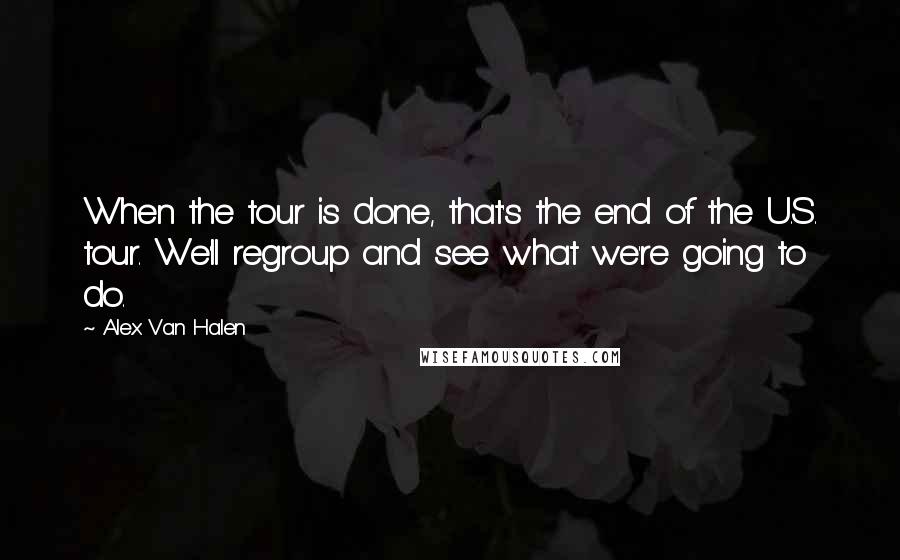 When the tour is done, that's the end of the U.S. tour. We'll regroup and see what we're going to do.

~ Alex Van Halen

WISEFAMOUSQUOTES.COM